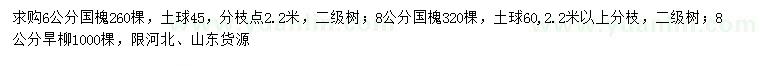 求购6公分国槐260棵，土球45，分枝点2.2米，二级树；8公分国槐320棵，土球60，2.2米以上分枝，二级树；8公分旱柳1000棵，限河北、山东货源